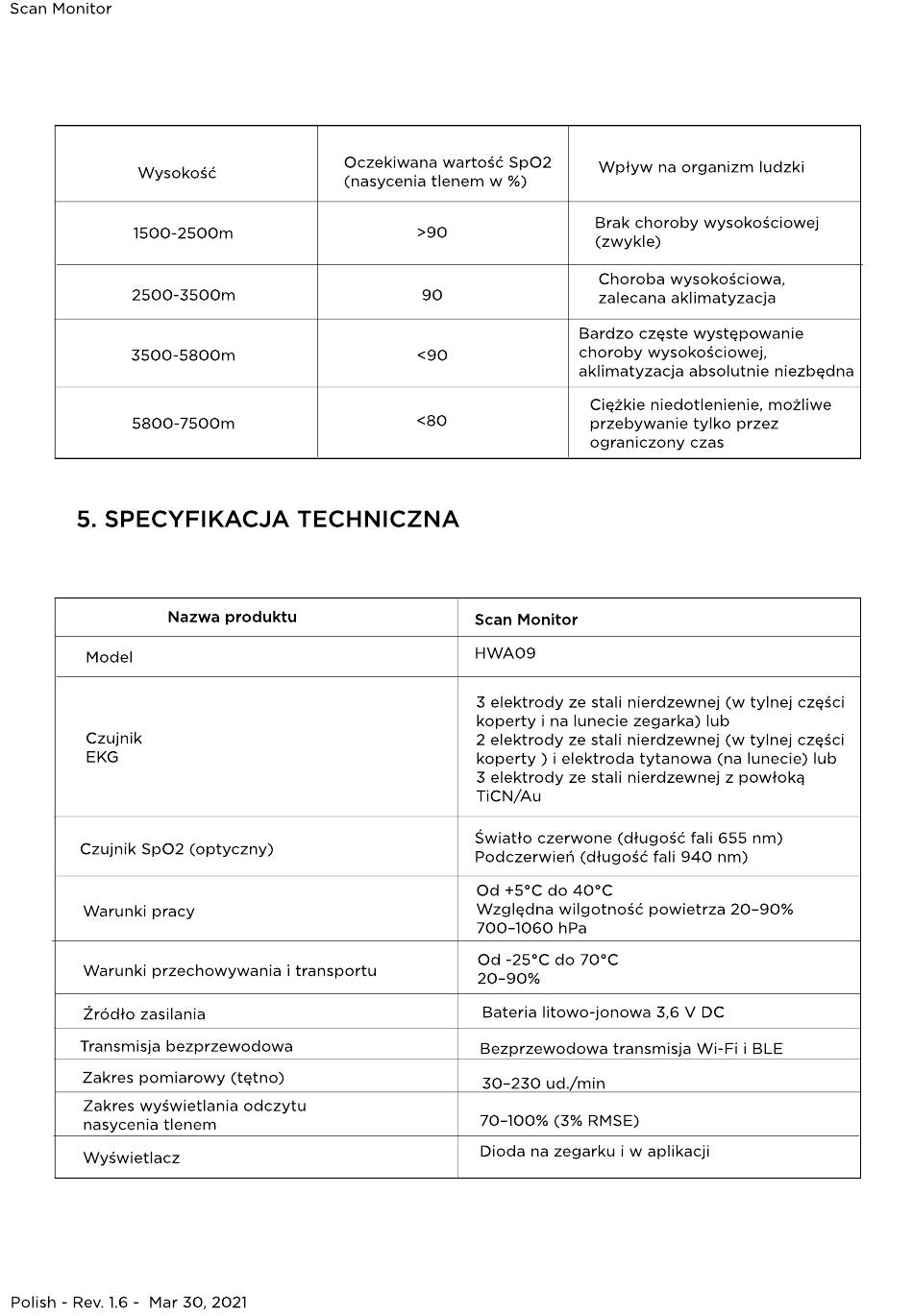 Scan Monitor

| Wysokość | Oczekiwana wartość SpO2 (nasycenia tlenem w %) | Wpływ na organizm ludzki |
|---|---|---|
| 1500-2500m | >90 | Brak choroby wysokościowej (zwykle) |
| 2500-3500m | 90 | Choroba wysokościowa, zalecana aklimatyzacja |
| 3500-5800m | <90 | Bardzo częste występowanie choroby wysokościowej, aklimatyzacja absolutnie niezbędna |
| 5800-7500m | <80 | Ciężkie niedotlenienie, możliwe przebywanie tylko przez ograniczony czas |

5. SPECYFIKACJA TECHNICZNA

| Nazwa produktu | Scan Monitor |
|---|---|
| Model | HWA09 |
| Czujnik EKG | 3 elektrody ze stali nierdzewnej (w tylnej części koperty i na lunecie zegarka) lub 2 elektrody ze stali nierdzewnej (w tylnej części koperty ) i elektroda tytanowa (na lunecie) lub 3 elektrody ze stali nierdzewnej z powłoką TiCN/Au |
| Czujnik SpO2 (optyczny) | Światło czerwone (długość fali 655 nm) Podczerwień (długość fali 940 nm) |
| Warunki pracy | Od +5°C do 40°C Względna wilgotność powietrza 20–90% 700–1060 hPa |
| Warunki przechowywania i transportu | Od -25°C do 70°C 20–90% |
| Źródło zasilania | Bateria litowo-jonowa 3,6 V DC |
| Transmisja bezprzewodowa | Bezprzewodowa transmisja Wi-Fi i BLE |
| Zakres pomiarowy (tętno) | 30–230 ud./min |
| Zakres wyświetlania odczytu nasycenia tlenem | 70–100% (3% RMSE) |
| Wyświetlacz | Dioda na zegarku i w aplikacji |

Polish - Rev. 1.6 - Mar 30, 2021